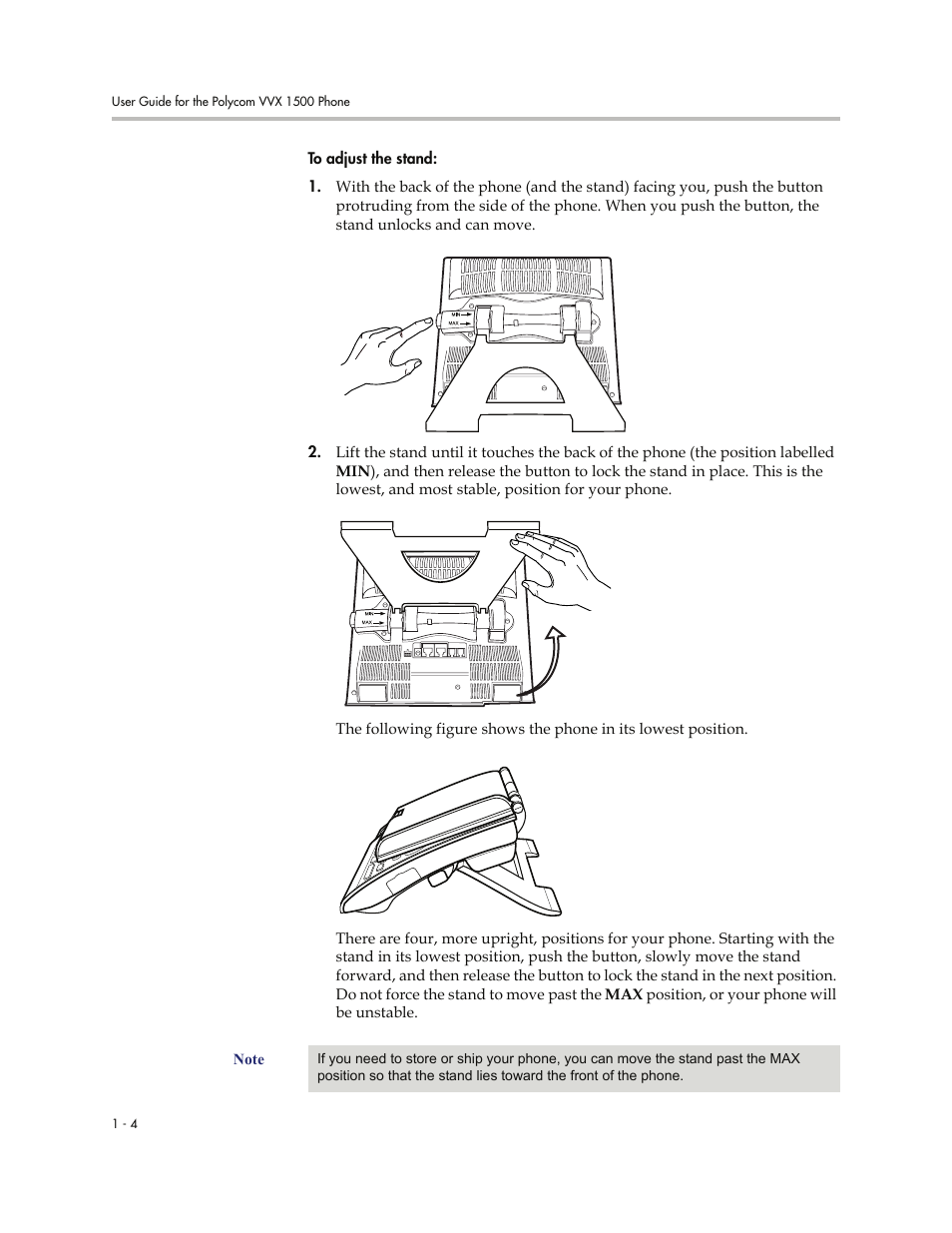 User Guide for the Polycom VVX 1500 Phone

To adjust the stand:

1. With the back of the phone (and the stand) facing you, push the button protruding from the side of the phone. When you push the button, the stand unlocks and can move.

MIN
MAX

2. Lift the stand until it touches the back of the phone (the position labelled MIN), and then release the button to lock the stand in place. This is the lowest, and most stable, position for your phone.

MIN
MAX

The following figure shows the phone in its lowest position.

There are four, more upright, positions for your phone. Starting with the stand in its lowest position, push the button, slowly move the stand forward, and then release the button to lock the stand in the next position. Do not force the stand to move past the MAX position, or your phone will be unstable.

Note

If you need to store or ship your phone, you can move the stand past the MAX position so that the stand lies toward the front of the phone.

1 - 4